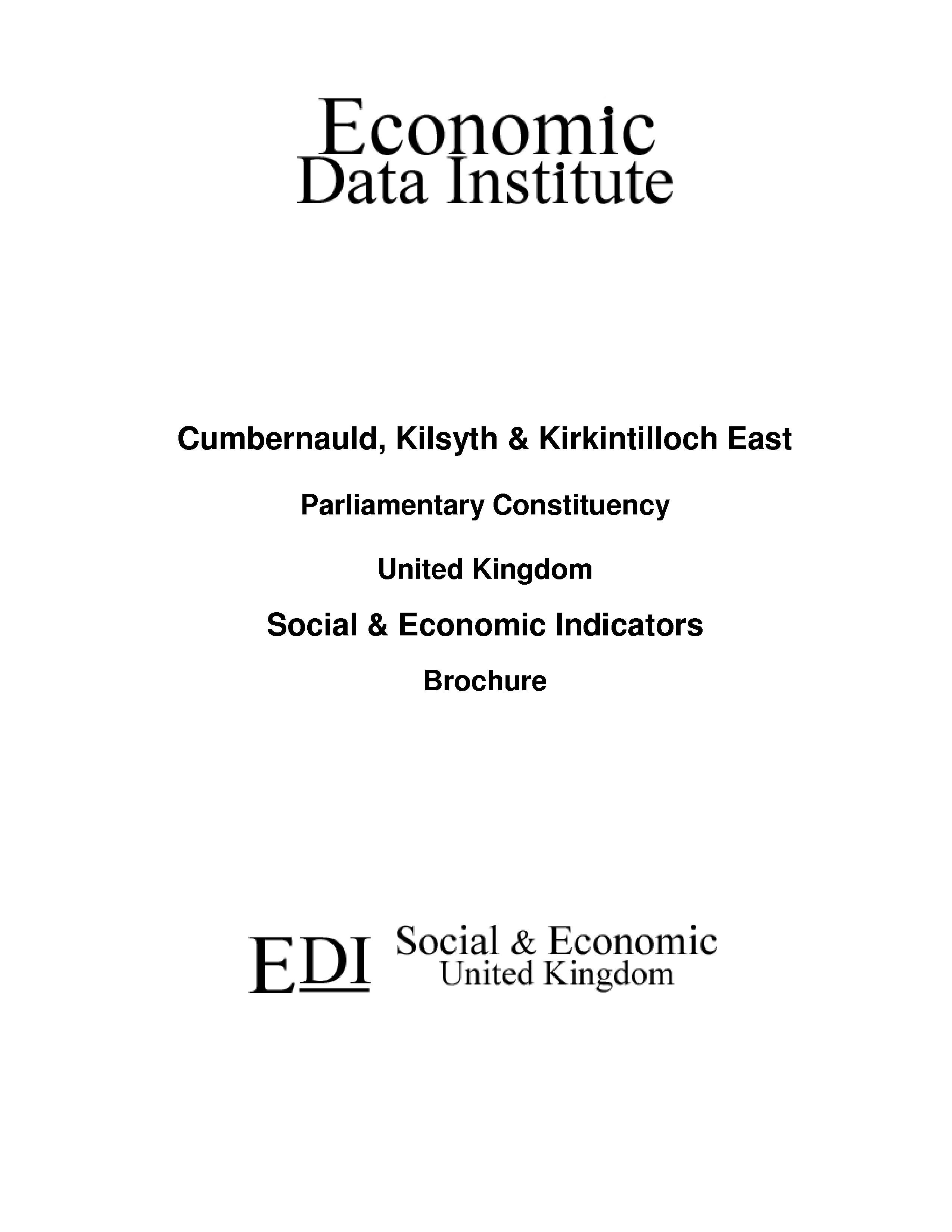 Economic
Data Institute

Cumbernauld, Kilsyth & Kirkintilloch East

Parliamentary Constituency

United Kingdom

Social & Economic Indicators

Brochure

EDI Social & Economic
United Kingdom